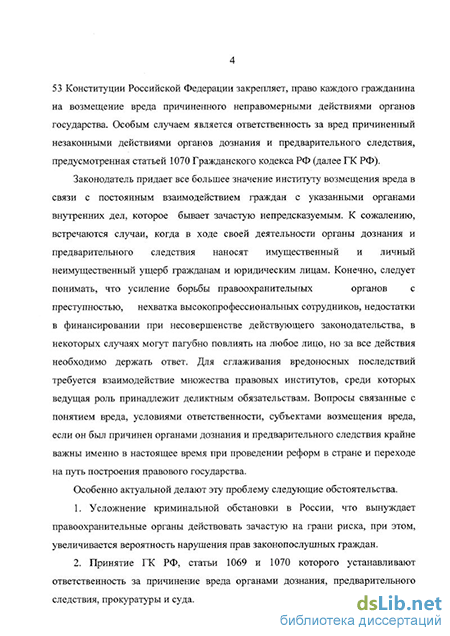 4

53 Конституции Российской Федерации закрепляет, право каждого гражданина на возмещение вреда причиненного неправомерными действиями органов государства. Особым случаем является ответственность за вред причиненный незаконными действиями органов дознания и предварительного следствия, предусмотренная статьей 1070 Гражданского кодекса РФ (далее ГК РФ).

Законодатель придает все большее значение институту возмещения вреда в связи с постоянным взаимодействием граждан с указанными органами внутренних дел, которое бывает зачастую непредсказуемым. К сожалению, встречаются случаи, когда в ходе своей деятельности органы дознания и предварительного следствия наносят имущественный и личный неимущественный ущерб гражданам и юридическим лицам. Конечно, следует понимать, что усиление борьбы правоохранительных органов с преступностью, нехватка высокопрофессиональных сотрудников, недостатки в финансировании при несовершенстве действующего законодательства, в некоторых случаях могут пагубно повлиять на любое лицо, но за все действия необходимо держать ответ. Для сглаживания вредоносных последствий требуется взаимодействие множества правовых институтов, среди которых ведущая роль принадлежит деликтным обязательствам. Вопросы связанные с понятием вреда, условиями ответственности, субъектами возмещения вреда, если он был причинен органами дознания и предварительного следствия крайне важны именно в настоящее время при проведении реформ в стране и переходе на путь построения правового государства.

Особенно актуальной делают эту проблему следующие обстоятельства.

1. Усложнение криминальной обстановки в России, что вынуждает правоохранительные органы действовать зачастую на грани риска, при этом, увеличивается вероятность нарушения прав законопослушных граждан.

2. Принятие ГК РФ, статьи 1069 и 1070 которого устанавливают ответственность за причинение вреда органами дознания, предварительного следствия, прокуратуры и суда.

dsLib.net
библиотека диссертаций